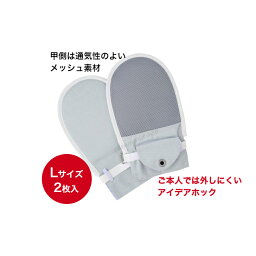 甲側は通気性のよい
メッシュ素材

Lサイズ
2枚入

ご本人では外しにくい
アイデアホック